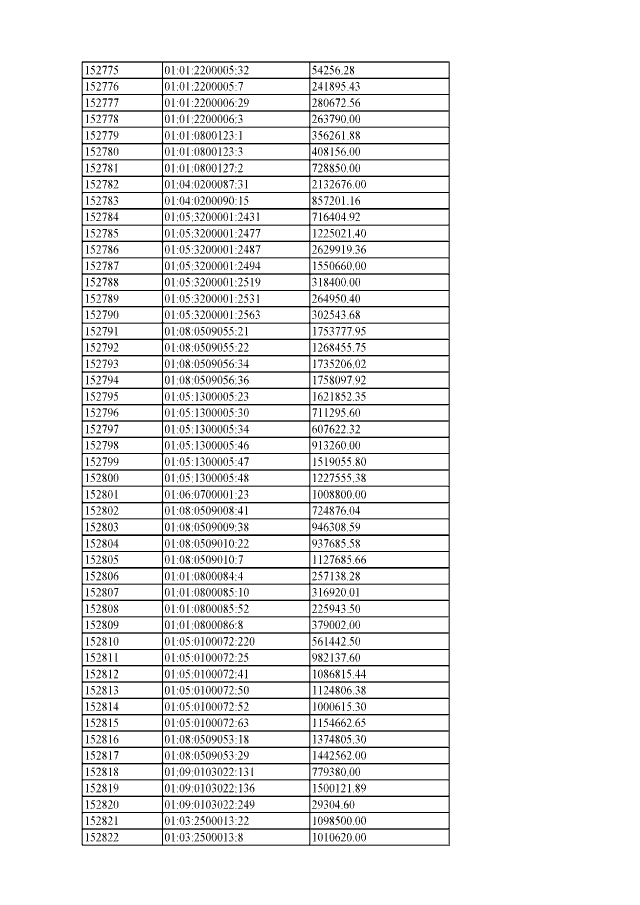 | 152775 | 01:01:2200005:32 | 54256.28 |
|---|---|---|
| 152776 | 01:01:2200005:7 | 241895.43 |
| 152777 | 01:01:2200006:29 | 280672.56 |
| 152778 | 01:01:2200006:3 | 263790.00 |
| 152779 | 01:01:0800123:1 | 356261.88 |
| 152780 | 01:01:0800123:3 | 408156.00 |
| 152781 | 01:01:0800127:2 | 728850.00 |
| 152782 | 01:04:0200087:31 | 2132676.00 |
| 152783 | 01:04:0200090:15 | 857201.16 |
| 152784 | 01:05:3200001:2431 | 716404.92 |
| 152785 | 01:05:3200001:2477 | 1225021.40 |
| 152786 | 01:05:3200001:2487 | 2629919.36 |
| 152787 | 01:05:3200001:2494 | 1550660.00 |
| 152788 | 01:05:3200001:2519 | 318400.00 |
| 152789 | 01:05:3200001:2531 | 264950.40 |
| 152790 | 01:05:3200001:2563 | 302543.68 |
| 152791 | 01:08:0509055:21 | 1753777.95 |
| 152792 | 01:08:0509055:22 | 1268455.75 |
| 152793 | 01:08:0509056:34 | 1735206.02 |
| 152794 | 01:08:0509056:36 | 1758097.92 |
| 152795 | 01:05:1300005:23 | 1621852.35 |
| 152796 | 01:05:1300005:30 | 711295.60 |
| 152797 | 01:05:1300005:34 | 607622.32 |
| 152798 | 01:05:1300005:46 | 913260.00 |
| 152799 | 01:05:1300005:47 | 1519055.80 |
| 152800 | 01:05:1300005:48 | 1227555.38 |
| 152801 | 01:06:0700001:23 | 1008800.00 |
| 152802 | 01:08:0509008:41 | 724876.04 |
| 152803 | 01:08:0509009:38 | 946308.59 |
| 152804 | 01:08:0509010:22 | 937685.58 |
| 152805 | 01:08:0509010:7 | 1127685.66 |
| 152806 | 01:01:0800084:4 | 257138.28 |
| 152807 | 01:01:0800085:10 | 316920.01 |
| 152808 | 01:01:0800085:52 | 225943.50 |
| 152809 | 01:01:0800086:8 | 379002.00 |
| 152810 | 01:05:0100072:220 | 561442.50 |
| 152811 | 01:05:0100072:25 | 982137.60 |
| 152812 | 01:05:0100072:41 | 1086815.44 |
| 152813 | 01:05:0100072:50 | 1124806.38 |
| 152814 | 01:05:0100072:52 | 1000615.30 |
| 152815 | 01:05:0100072:63 | 1154662.65 |
| 152816 | 01:08:0509053:18 | 1374805.30 |
| 152817 | 01:08:0509053:29 | 1442562.00 |
| 152818 | 01:09:0103022:131 | 779380.00 |
| 152819 | 01:09:0103022:136 | 1500121.89 |
| 152820 | 01:09:0103022:249 | 29304.60 |
| 152821 | 01:03:2500013:22 | 1098500.00 |
| 152822 | 01:03:2500013:8 | 1010620.00 |